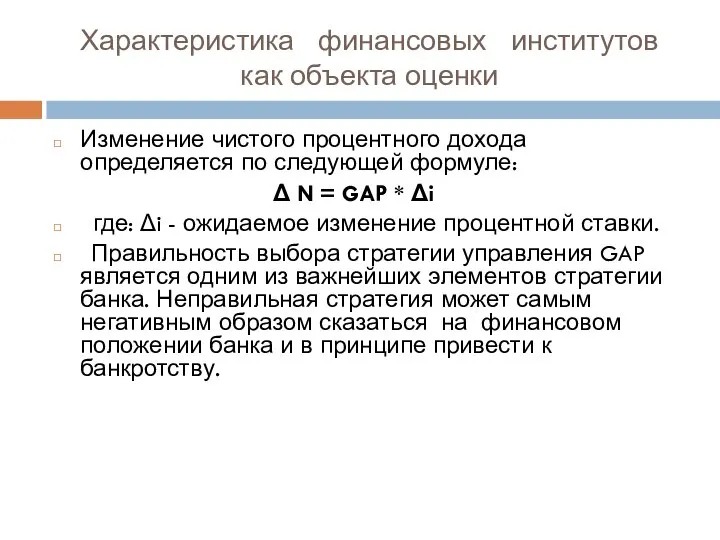 Характеристика финансовых институтов как объекта оценки

Изменение чистого процентного дохода определяется по следующей формуле:

$\Delta N = GAP * \Delta i$

где: $\Delta i$ - ожидаемое изменение процентной ставки.

Правильность выбора стратегии управления GAP является одним из важнейших элементов стратегии банка. Неправильная стратегия может самым негативным образом сказаться на финансовом положении банка и в принципе привести к банкротству.